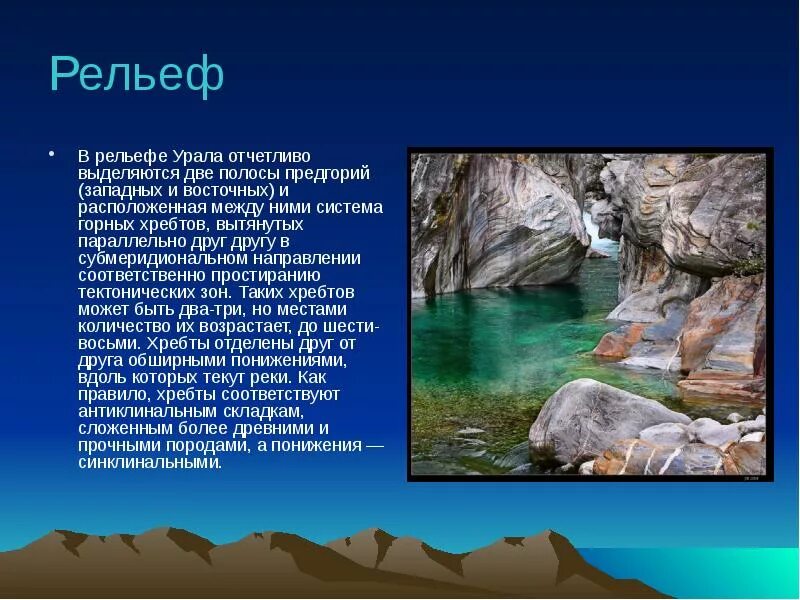 Рельеф

• В рельефе Урала отчетливо выделяются две полосы предгорий (западных и восточных) и расположенная между ними система горных хребтов, вытянутых параллельно друг другу в субмеридиональном направлении соответственно простиранию тектонических зон. Таких хребтов может быть два-три, но местами количество их возрастает, до шести-восьми. Хребты отделены друг от друга обширными понижениями, вдоль которых текут реки. Как правило, хребты соответствуют антиклинальным складкам, сложенным более древними и прочными породами, а понижения — синклинальными.